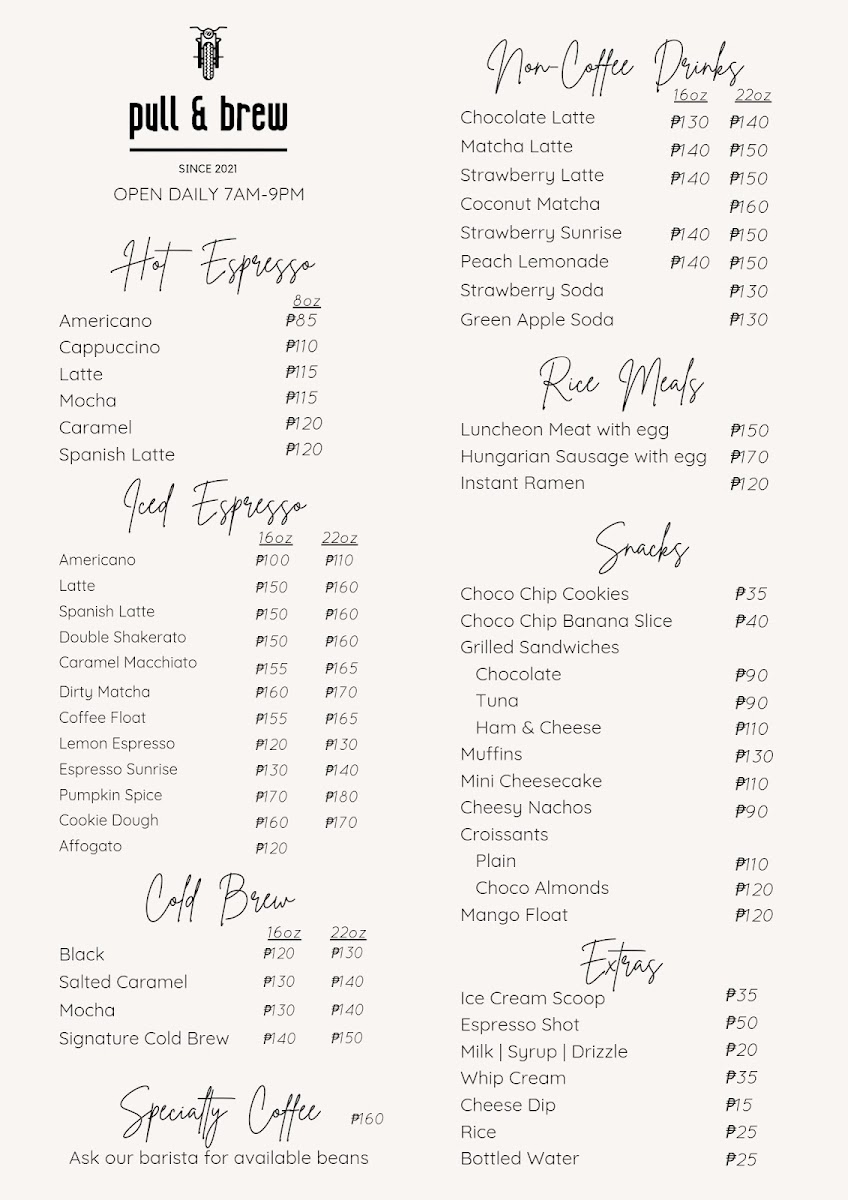 pull & brew
SINCE 2021
OPEN DAILY 7AM-9PM

Hot Espresso

| | 8oz |
|---|---|
| Americano | ₱85 |
| Cappuccino | ₱110 |
| Latte | ₱115 |
| Mocha | ₱115 |
| Caramel | ₱120 |
| Spanish Latte | ₱120 |

Iced Espresso

| | 16oz | 22oz |
|---|---|---|
| Americano | ₱100 | ₱110 |
| Latte | ₱150 | ₱160 |
| Spanish Latte | ₱150 | ₱160 |
| Double Shakerato | ₱150 | ₱160 |
| Caramel Macchiato | ₱155 | ₱165 |
| Dirty Matcha | ₱160 | ₱170 |
| Coffee Float | ₱155 | ₱165 |
| Lemon Espresso | ₱120 | ₱130 |
| Espresso Sunrise | ₱130 | ₱140 |
| Pumpkin Spice | ₱170 | ₱180 |
| Cookie Dough | ₱160 | ₱170 |
| Affogato | ₱120 | |

Cold Brew

| | 16oz | 22oz |
|---|---|---|
| Black | ₱120 | ₱130 |
| Salted Caramel | ₱130 | ₱140 |
| Mocha | ₱130 | ₱140 |
| Signature Cold Brew | ₱140 | ₱150 |

Specialty Coffee ₱160
Ask our barista for available beans

Non-Coffee Drinks

| | 16oz | 22oz |
|---|---|---|
| Chocolate Latte | ₱130 | ₱140 |
| Matcha Latte | ₱140 | ₱150 |
| Strawberry Latte | ₱140 | ₱150 |
| Coconut Matcha | | ₱160 |
| Strawberry Sunrise | ₱140 | ₱150 |
| Peach Lemonade | ₱140 | ₱150 |
| Strawberry Soda | | ₱130 |
| Green Apple Soda | | ₱130 |

Rice Meals

| | |
|---|---|
| Luncheon Meat with egg | ₱150 |
| Hungarian Sausage with egg | ₱170 |
| Instant Ramen | ₱120 |

Snacks

| | |
|---|---|
| Choco Chip Cookies | ₱35 |
| Choco Chip Banana Slice | ₱40 |
| Grilled Sandwiches | |
| Chocolate | ₱90 |
| Tuna | ₱90 |
| Ham & Cheese | ₱110 |
| Muffins | ₱130 |
| Mini Cheesecake | ₱110 |
| Cheesy Nachos | ₱90 |
| Croissants | |
| Plain | ₱110 |
| Choco Almonds | ₱120 |
| Mango Float | ₱120 |

Extras

| | |
|---|---|
| Ice Cream Scoop | ₱35 |
| Espresso Shot | ₱50 |
| Milk \| Syrup \| Drizzle | ₱20 |
| Whip Cream | ₱35 |
| Cheese Dip | ₱15 |
| Rice | ₱25 |
| Bottled Water | ₱25 |